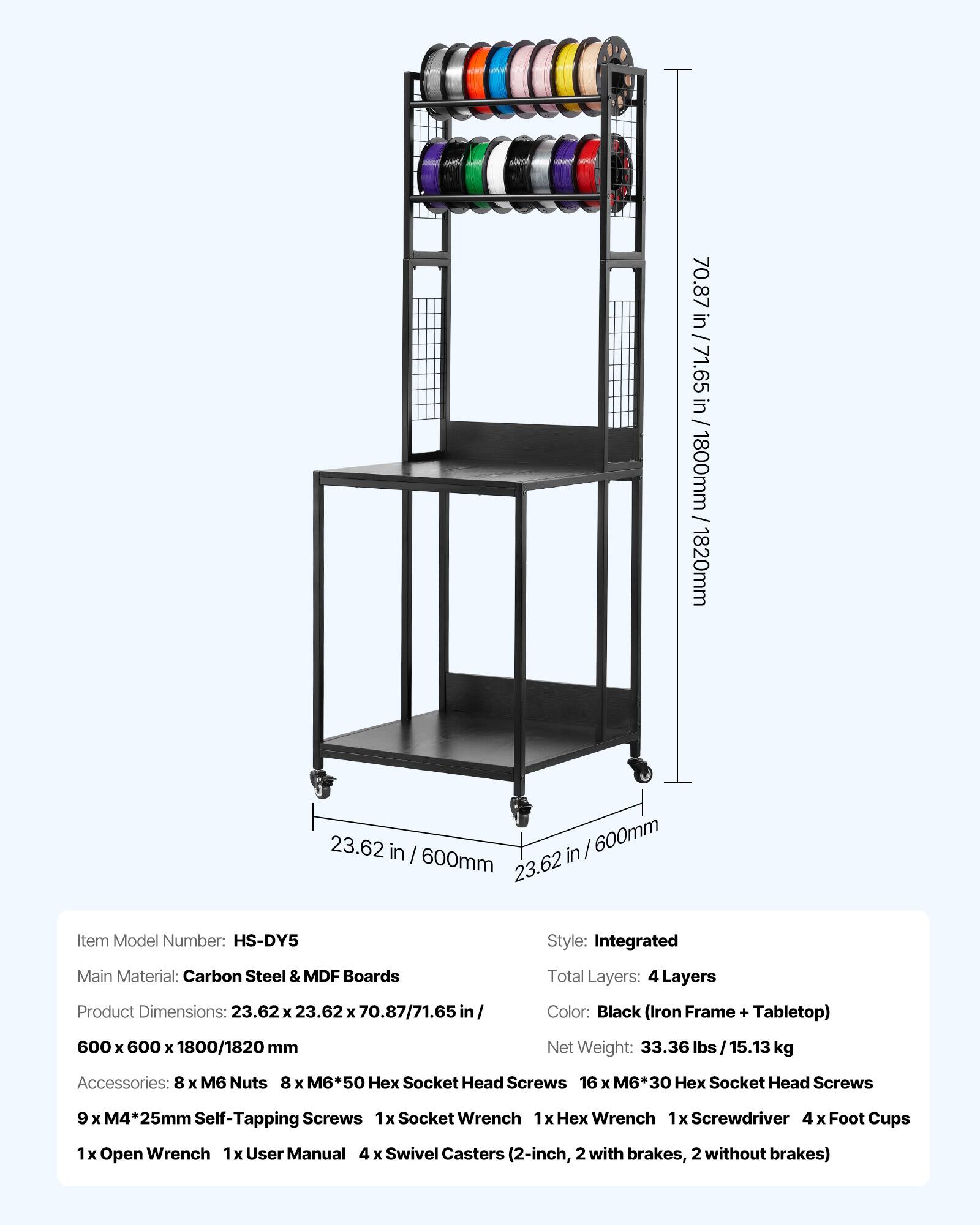 70.87 in / 71.65 in / 1800mm / 1820mm

23.62 in / 600mm

23.62 in / 600mm

Item Model Number: HS-DY5

Main Material: Carbon Steel & MDF Boards

Product Dimensions: 23.62 x 23.62 x 70.87/71.65 in / 600 x 600 x 1800/1820 mm

Style: Integrated

Total Layers: 4 Layers

Color: Black (Iron Frame + Tabletop)

Net Weight: 33.36 lbs / 15.13 kg

Accessories: 8 x M6 Nuts 8 x M6*50 Hex Socket Head Screws 16 x M6*30 Hex Socket Head Screws 9 x M4*25mm Self-Tapping Screws 1 x Socket Wrench 1 x Hex Wrench 1 x Screwdriver 4 x Foot Cups 1 x Open Wrench 1 x User Manual 4 x Swivel Casters (2-inch, 2 with brakes, 2 without brakes)